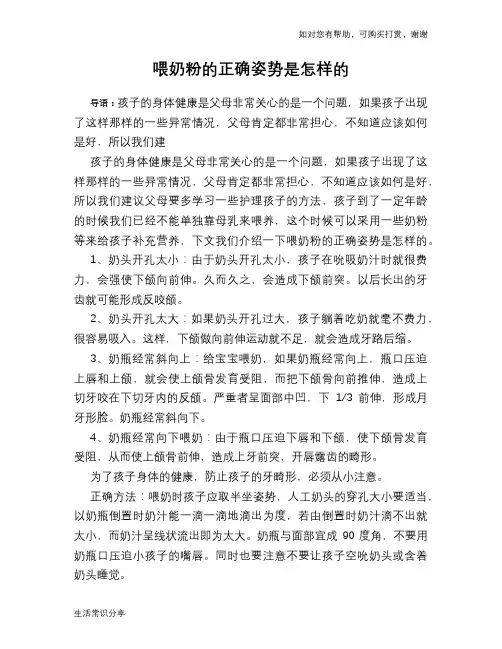 如对您有帮助，可购买打赏，谢谢

喂奶粉的正确姿势是怎样的

导语：孩子的身体健康是父母非常关心的是一个问题，如果孩子出现了这样那样的一些异常情况，父母肯定都非常担心，不知道应该如何是好，所以我们建

孩子的身体健康是父母非常关心的是一个问题，如果孩子出现了这样那样的一些异常情况，父母肯定都非常担心，不知道应该如何是好，所以我们建议父母要多学习一些护理孩子的方法，孩子到了一定年龄的时候我们已经不能单独靠母乳来喂养，这个时候可以采用一些奶粉等来给孩子补充营养，下文我们介绍一下喂奶粉的正确姿势是怎样的。

1、奶头开孔太小：由于奶头开孔太小，孩子在吮吸奶汁时就很费力，会强使下颌向前伸。久而久之，会造成下颌前突。以后长出的牙齿就可能形成反咬颌。

2、奶头开孔太大：如果奶头开孔过大，孩子躺着吃奶就毫不费力，很容易吸入。这样，下颌做向前伸运动就不足，就会造成牙路后缩。

3、奶瓶经常斜向上：给宝宝喂奶，如果奶瓶经常向上，瓶口压迫上唇和上颌，就会使上颌骨发育受阻，而把下颌骨向前推伸，造成上切牙咬在下切牙内的反颌。严重者呈面部中凹，下 1/3 前伸，形成月牙形脸。奶瓶经常斜向下。

4、奶瓶经常向下喂奶：由于瓶口压迫下唇和下颌，使下颌骨发育受阻，从而使上颌骨前伸，造成上牙前突，开唇露齿的畸形。

为了孩子身体的健康，防止孩子的牙畸形，必须从小注意。

正确方法：喂奶时孩子应取半坐姿势，人工奶头的穿孔大小要适当，以奶瓶倒置时奶汁能一滴一滴地滴出为度，若由倒置时奶汁滴不出就太小，而奶汁呈线状流出即为太大。奶瓶与面部宜成 90 度角，不要用奶瓶口压迫小孩子的嘴唇。同时也要注意不要让孩子空吮奶头或含着奶头睡觉。

生活常识分享